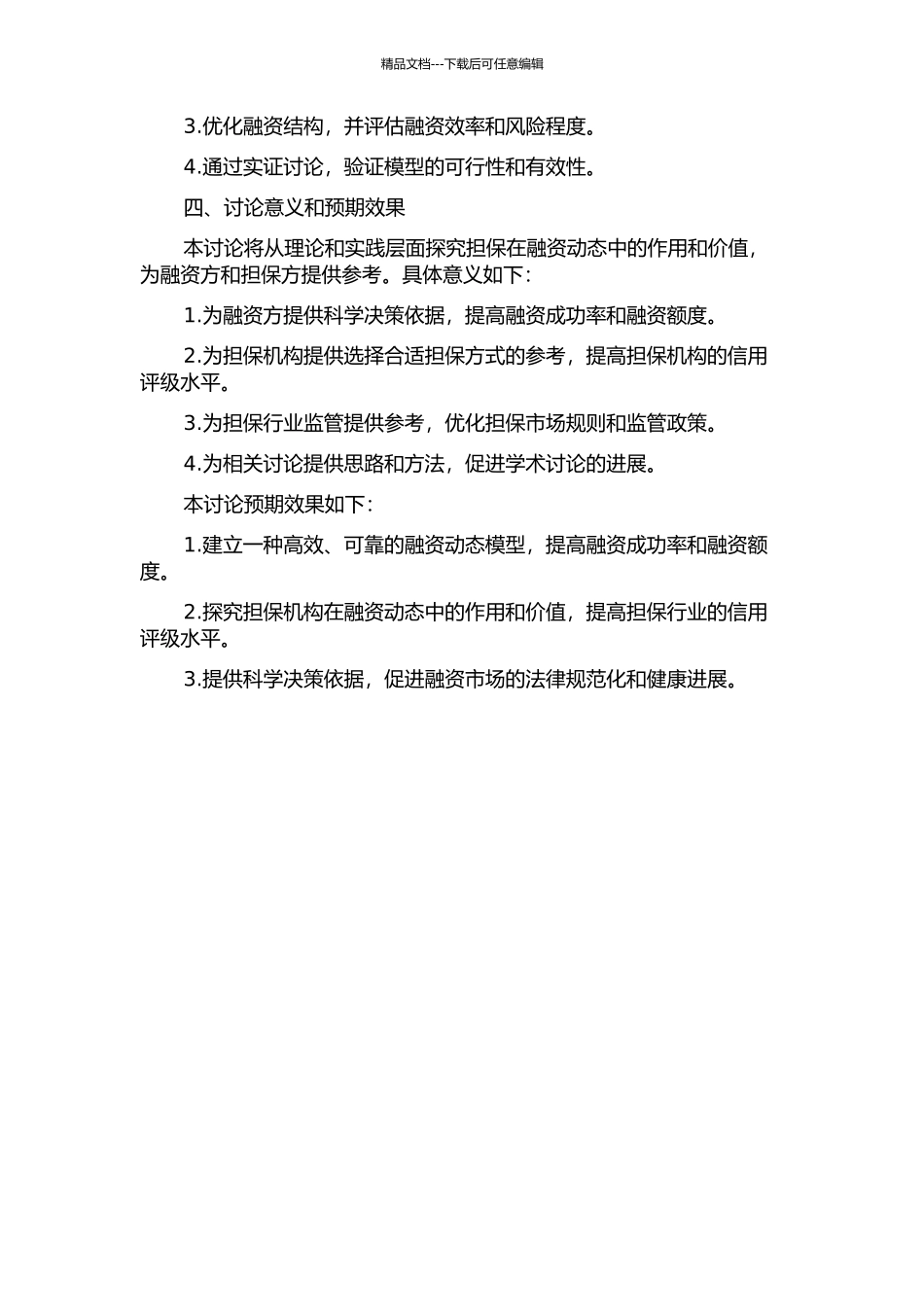 精品文档---下载后可任意编辑

3.优化融资结构，并评估融资效率和风险程度。

4.通过实证讨论，验证模型的可行性和有效性。

四、讨论意义和预期效果

本讨论将从理论和实践层面探究担保在融资动态中的作用和价值，为融资方和担保方提供参考。具体意义如下：

1.为融资方提供科学决策依据，提高融资成功率和融资额度。

2.为担保机构提供选择合适担保方式的参考，提高担保机构的信用评级水平。

3.为担保行业监管提供参考，优化担保市场规则和监管政策。

4.为相关讨论提供思路和方法，促进学术讨论的进展。

本讨论预期效果如下：

1.建立一种高效、可靠的融资动态模型，提高融资成功率和融资额度。

2.探究担保机构在融资动态中的作用和价值，提高担保行业的信用评级水平。

3.提供科学决策依据，促进融资市场的法律规范化和健康进展。